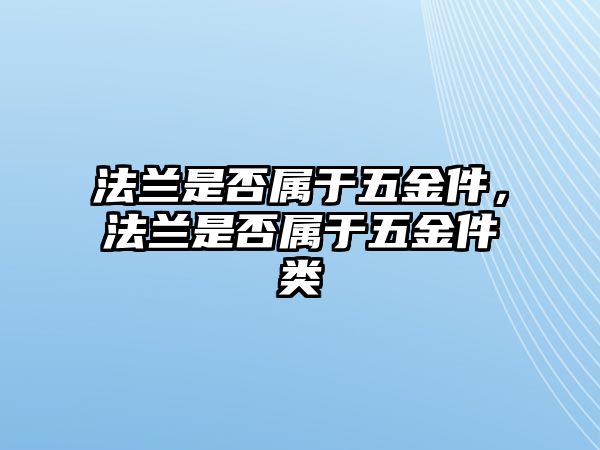 法兰是否属于五金件，法兰是否属于五金件类